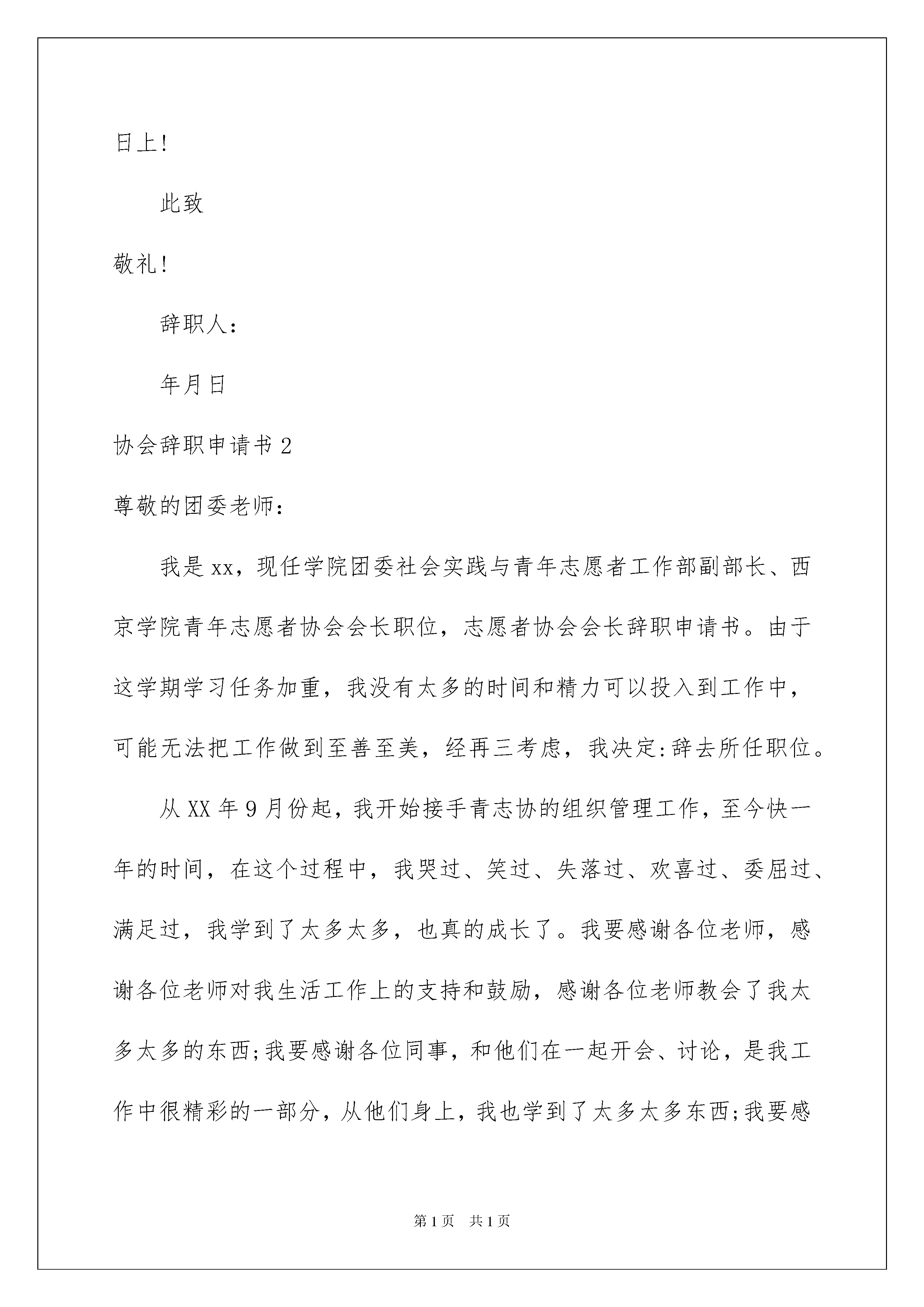 日上!

此致

敬礼!

辞职人:

年月日

协会辞职申请书 2

尊敬的团委老师:

我是 xx，现任学院团委社会实践与青年志愿者工作部副部长、西京学院青年志愿者协会会长职位，志愿者协会会长辞职申请书。由于这学期学习任务加重，我没有太多的时间和精力可以投入到工作中，可能无法把工作做到至善至美，经再三考虑，我决定:辞去所任职位。

从 XX 年 9 月份起，我开始接手青志协的组织管理工作，至今快一年的时间，在这个过程中，我哭过、笑过、失落过、欢喜过、委屈过、满足过，我学到了太多太多，也真的成长了。我要感谢各位老师，感谢各位老师对我生活工作上的支持和鼓励，感谢各位老师教会了我太多太多的东西;我要感谢各位同事，和他们在一起开会、讨论，是我工作中很精彩的一部分，从他们身上，我也学到了太多太多东西;我要感

第 1 页 共 1 页